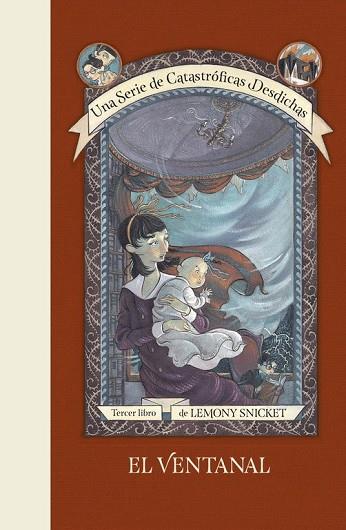 Una Serie de Catastróficas Desdichas

Tercer libro de LEMONY SNICKET

EL VENTANAL